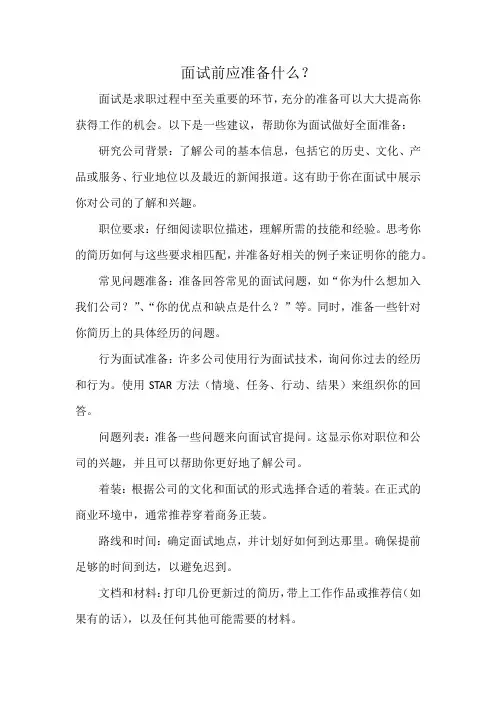 面试前应准备什么？

面试是求职过程中至关重要的环节，充分的准备可以大大提高你获得工作的机会。以下是一些建议，帮助你为面试做好全面准备：

研究公司背景：了解公司的基本信息，包括它的历史、文化、产品或服务、行业地位以及最近的新闻报道。这有助于你在面试中展示你对公司的了解和兴趣。

职位要求：仔细阅读职位描述，理解所需的技能和经验。思考你的简历如何与这些要求相匹配，并准备好相关的例子来证明你的能力。

常见问题准备：准备回答常见的面试问题，如“你为什么想加入我们公司？”、“你的优点和缺点是什么？”等。同时，准备一些针对你简历上的具体经历的问题。

行为面试准备：许多公司使用行为面试技术，询问你过去的经历和行为。使用 STAR 方法（情境、任务、行动、结果）来组织你的回答。

问题列表：准备一些问题来向面试官提问。这显示你对职位和公司的兴趣，并且可以帮助你更好地了解公司。

着装：根据公司的文化和面试的形式选择合适的着装。在正式的商业环境中，通常推荐穿着商务正装。

路线和时间：确定面试地点，并计划好如何到达那里。确保提前足够的时间到达，以避免迟到。

文档和材料：打印几份更新过的简历，带上工作作品或推荐信（如果有的话），以及任何其他可能需要的材料。